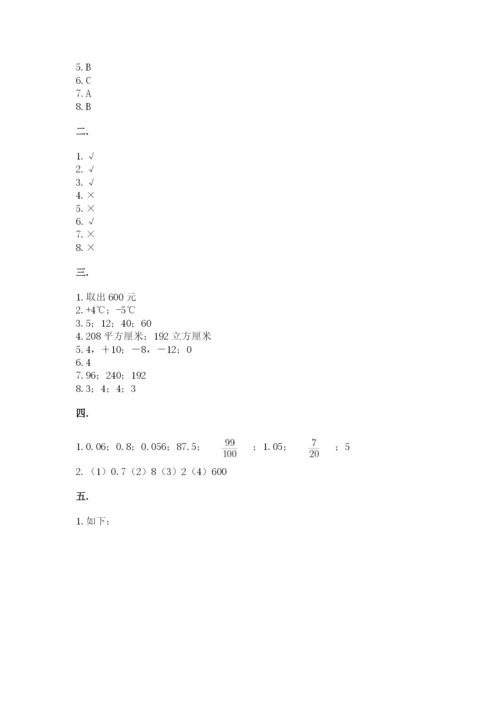 5. B
6. C
7. A
8. B

二.

1. √
2. √
3. √
4. ×
5. ×
6. √
7. ×
8. ×

三.

1. 取出 600 元
2. +4℃；-5℃
3. 5；12；40；60
4. 208 平方厘米；192 立方厘米
5. 4，+10；-8，-12；0
6. 4
7. 96；240；192
8. 3；4；4；3

四.

1. 0.06；0.8；0.056；87.5；$\frac{99}{100}$；1.05；$\frac{7}{20}$；5
2. （1）0.7（2）8（3）2（4）600

五.

1. 如下：